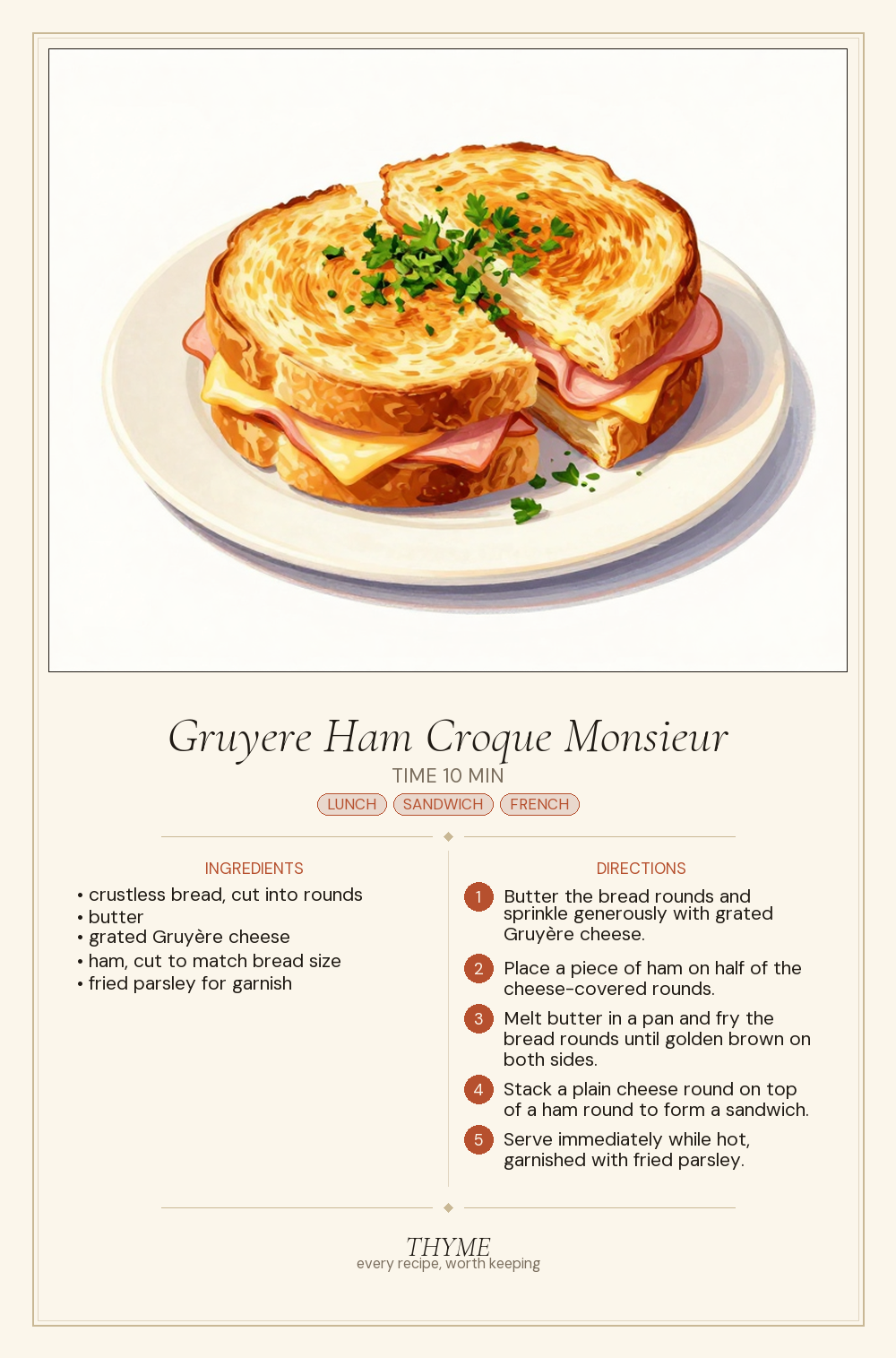 Gruyere Ham Croque Monsieur

TIME 10 MIN

LUNCH SANDWICH FRENCH

INGREDIENTS

• crustless bread, cut into rounds
• butter
• grated Gruyère cheese
• ham, cut to match bread size
• fried parsley for garnish

DIRECTIONS

1 Butter the bread rounds and sprinkle generously with grated Gruyère cheese.

2 Place a piece of ham on half of the cheese-covered rounds.

3 Melt butter in a pan and fry the bread rounds until golden brown on both sides.

4 Stack a plain cheese round on top of a ham round to form a sandwich.

5 Serve immediately while hot, garnished with fried parsley.

THYME
every recipe, worth keeping